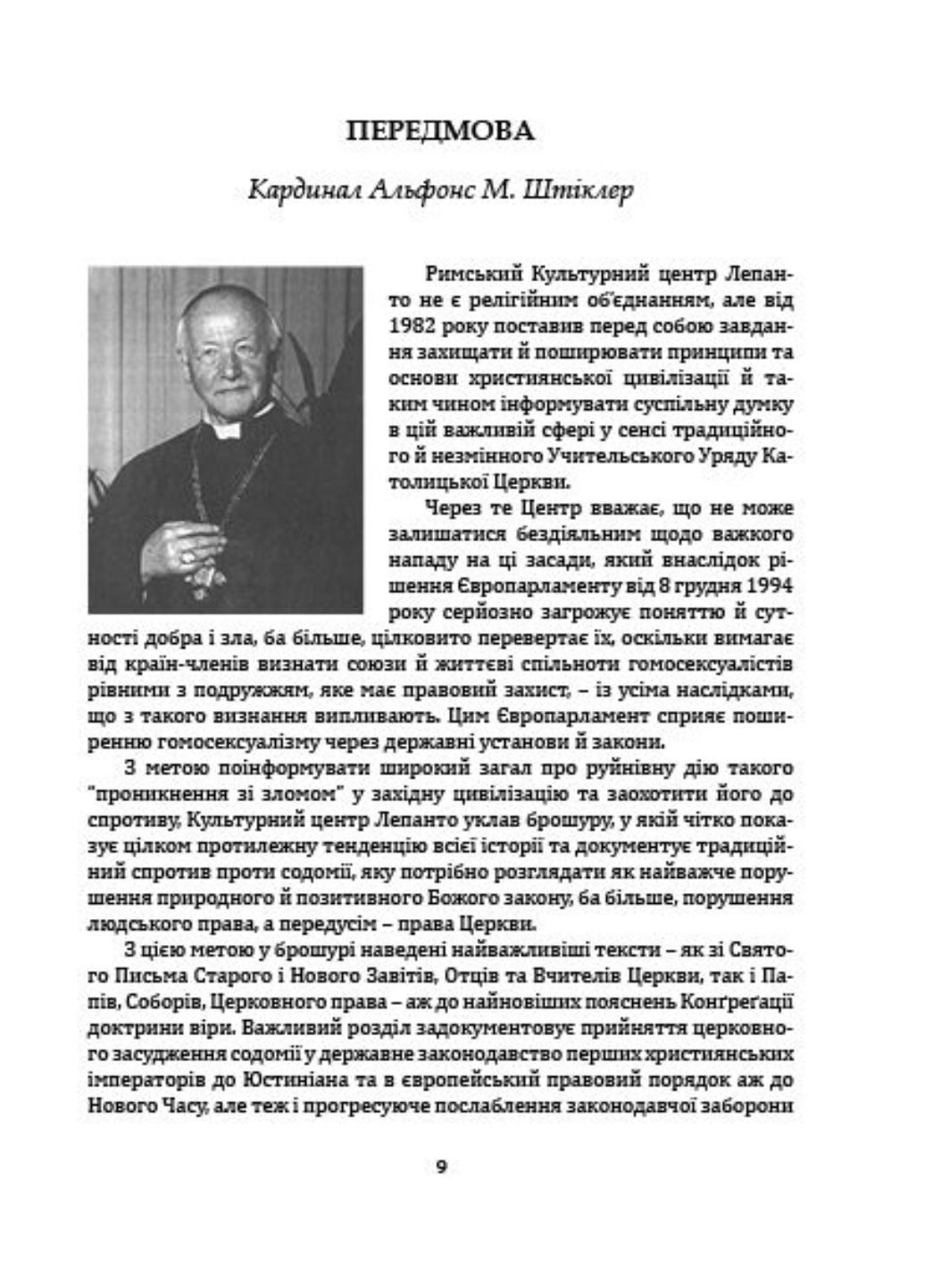 ПЕРЕДМОВА

Кардинал Альфонс М. Штіклер

Римський Культурний центр Лепанто не є релігійним об'єднанням, але від 1982 року поставив перед собою завдання захищати й поширювати принципи та основи християнської цивілізації й таким чином інформувати суспільну думку в цій важливій сфері у сенсі традиційного й незмінного Учительського Уряду Католицької Церкви.

Через те Центр вважає, що не може залишатися бездіяльним щодо важкого нападу на ці засади, який внаслідок рішення Європарламенту від 8 грудня 1994 року серйозно загрожує поняттю й сутності добра і зла, ба більше, цілковито перевертає їх, оскільки вимагає від країн-членів визнати союзи й життєві спільноти гомосексуалістів рівними з подружжям, яке має правовий захист, – із усіма наслідками, що з такого визнання випливають. Цим Європарламент сприяє поширенню гомосексуалізму через державні установи й закони.

З метою поінформувати широкий загал про руйнівну дію такого "проникнення зі зломом" у західну цивілізацію та заохотити його до спротиву, Культурний центр Лепанто уклав брошуру, у якій чітко показує цілком протилежну тенденцію всієї історії та документує традиційний спротив проти содомії, яку потрібно розглядати як найважче порушення природного й позитивного Божого закону, ба більше, порушення людського права, а передусім – права Церкви.

З цією метою у брошурі наведені найважливіші тексти – як зі Святого Письма Старого і Нового Завітів, Отців та Вчителів Церкви, так і Папів, Соборів, Церковного права – аж до найновіших пояснень Конґреґації доктрини віри. Важливий розділ задокументовує прийняття церковного засудження содомії у державне законодавство перших християнських імператорів до Юстиніана та в європейський правовий порядок аж до Нового Часу, але теж і прогресуюче послаблення законодавчої заборони

9